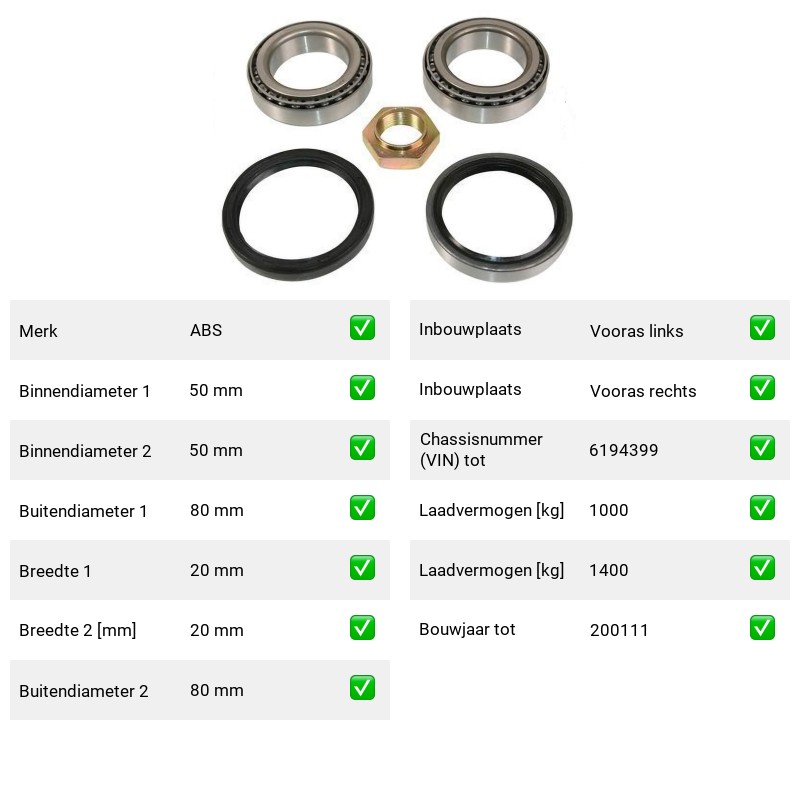 Merk ABS ☑

Binnendiameter 1 50 mm ☑

Binnendiameter 2 50 mm ☑

Buitendiameter 1 80 mm ☑

Breedte 1 20 mm ☑

Breedte 2 [mm] 20 mm ☑

Buitendiameter 2 80 mm ☑

Inbouwplaats Vooras links ☑

Inbouwplaats Vooras rechts ☑

Chassisnummer (VIN) tot 6194399 ☑

Laadvermogen [kg] 1000 ☑

Laadvermogen [kg] 1400 ☑

Bouwjaar tot 200111 ☑